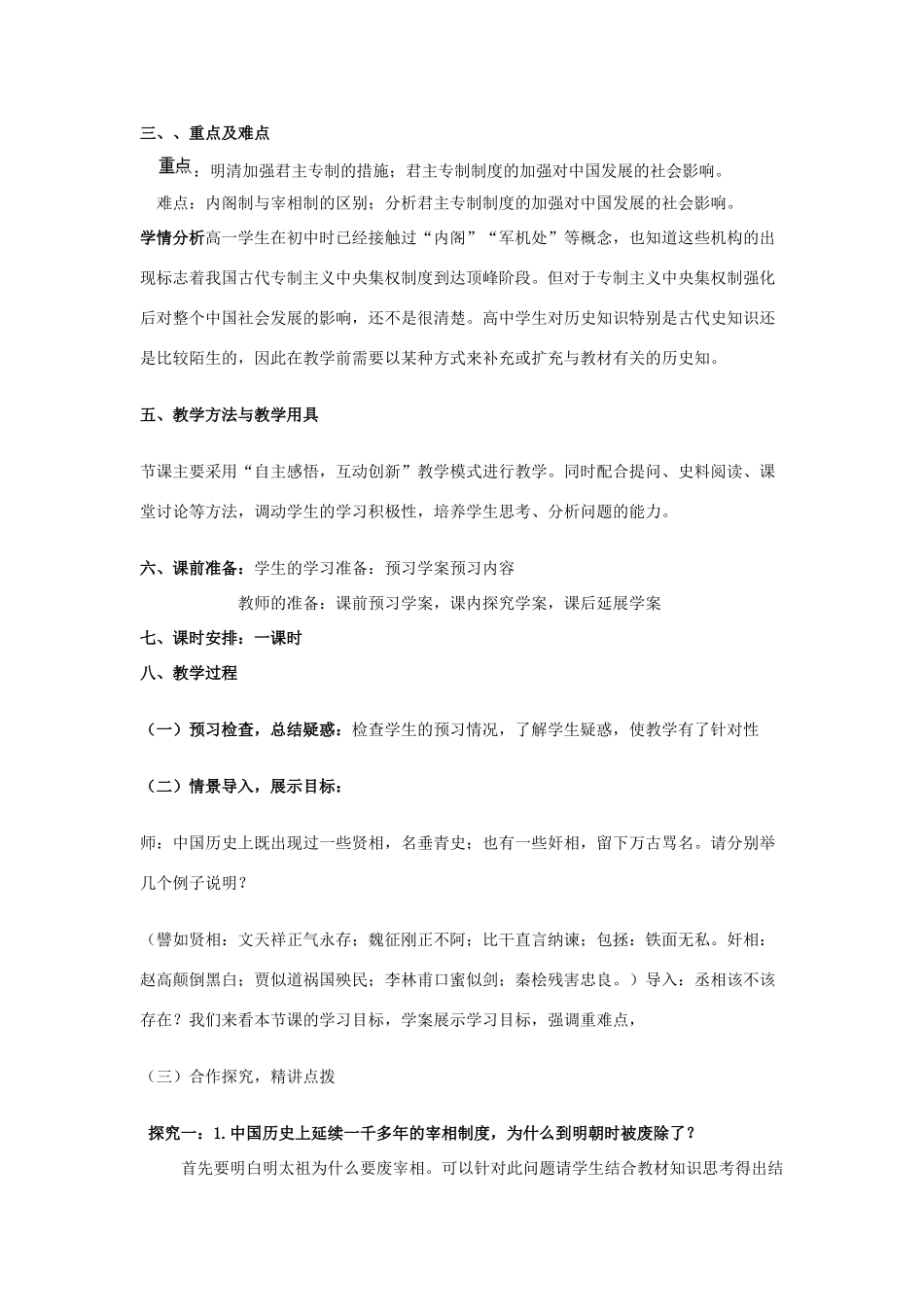 三、、重点及难点

重点：明清加强君主专制的措施；君主专制制度的加强对中国发展的社会影响。

难点：内阁制与宰相制的区别；分析君主专制制度的加强对中国发展的社会影响。

学情分析高一学生在初中时已经接触过“内阁”“军机处”等概念，也知道这些机构的出现标志着我国古代专制主义中央集权制度到达顶峰阶段。但对于专制主义中央集权制强化后对整个中国社会发展的影响，还不是很清楚。高中学生对历史知识特别是古代史知识还是比较陌生的，因此在教学前需要以某种方式来补充或扩充与教材有关的历史知。

五、教学方法与教学用具

节课主要采用“自主感悟，互动创新”教学模式进行教学。同时配合提问、史料阅读、课堂讨论等方法，调动学生的学习积极性，培养学生思考、分析问题的能力。

六、课前准备：学生的学习准备：预习学案预习内容

教师的准备：课前预习学案，课内探究学案，课后延展学案

七、课时安排：一课时

八、教学过程

（一）预习检查，总结疑惑：检查学生的预习情况，了解学生疑惑，使教学有了针对性

（二）情景导入，展示目标：

师：中国历史上既出现过一些贤相，名垂青史；也有一些奸相，留下万古骂名。请分别举几个例子说明？

（譬如贤相：文天祥正气永存；魏征刚正不阿；比干直言纳谏；包拯：铁面无私。奸相：赵高颠倒黑白；贾似道祸国殃民；李林甫口蜜似剑；秦桧残害忠良。）导入：丞相该不该存在？我们来看本节课的学习目标，学案展示学习目标，强调重难点，

（三）合作探究，精讲点拨

探究一：1.中国历史上延续一千多年的宰相制度，为什么到明朝时被废除了？

首先要明白明太祖为什么要废宰相。可以针对此问题请学生结合教材知识思考得出结